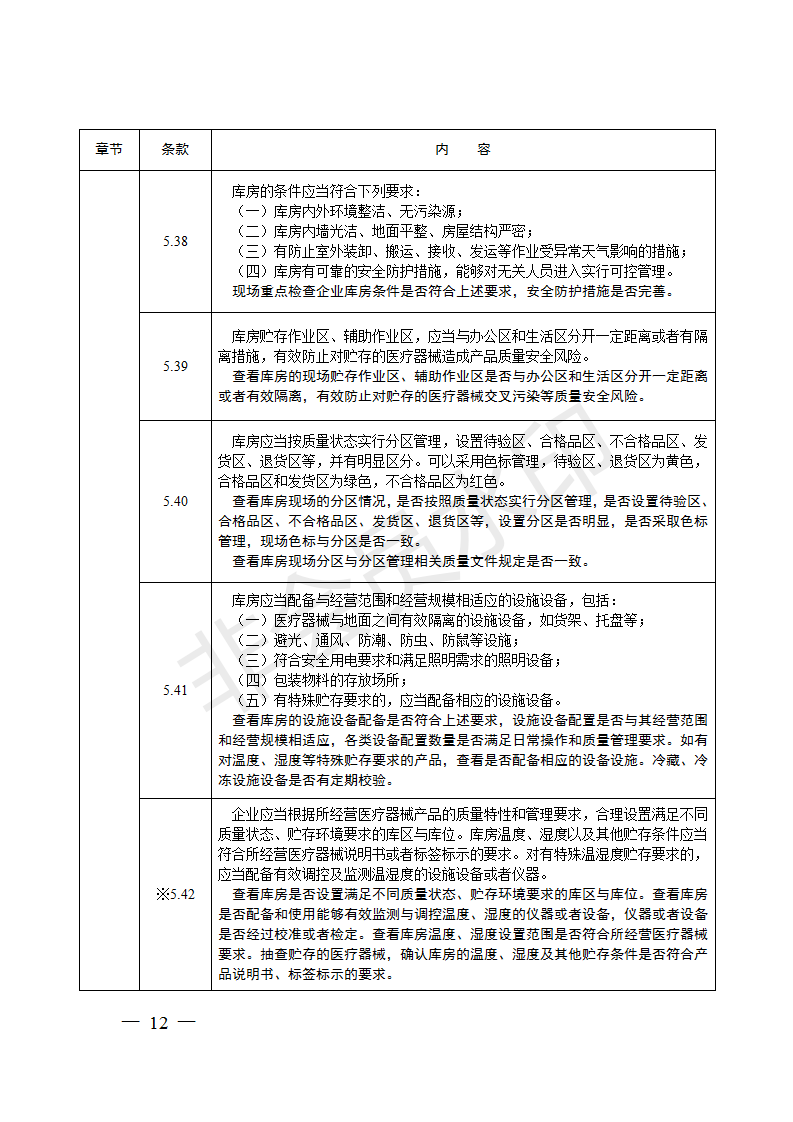 | 章节 | 条款 | 内　容 |
|---|---|---|
|  | 5.38 | 库房的条件应当符合下列要求：<br>（一）库房内外环境整洁、无污染源；<br>（二）库房内墙光洁、地面平整、房屋结构严密；<br>（三）有防止室外装卸、搬运、接收、发运等作业受异常天气影响的措施；<br>（四）库房有可靠的安全防护措施，能够对无关人员进入实行可控管理。<br>现场重点检查企业库房条件是否符合上述要求，安全防护措施是否完善。 |
|  | 5.39 | 库房贮存作业区、辅助作业区，应当与办公区和生活区分开一定距离或者有隔离措施，有效防止对贮存的医疗器械造成产品质量安全风险。<br>查看库房的现场贮存作业区、辅助作业区是否与办公区和生活区分开一定距离或者有效隔离，有效防止对贮存的医疗器械交叉污染等质量安全风险。 |
|  | 5.40 | 库房应当按质量状态实行分区管理，设置待验区、合格品区、不合格品区、发货区、退货区等，并有明显区分。可以采用色标管理，待验区、退货区为黄色，合格品区和发货区为绿色，不合格品区为红色。<br>查看库房现场的分区情况，是否按照质量状态实行分区管理，是否设置待验区、合格品区、不合格品区、发货区、退货区等，设置分区是否明显，是否采取色标管理，现场色标与分区是否一致。<br>查看库房现场分区与分区管理相关质量文件规定是否一致。 |
|  | 5.41 | 库房应当配备与经营范围和经营规模相适应的设施设备，包括：<br>（一）医疗器械与地面之间有效隔离的设施设备，如货架、托盘等；<br>（二）避光、通风、防潮、防虫、防鼠等设施；<br>（三）符合安全用电要求和满足照明需求的照明设备；<br>（四）包装物料的存放场所；<br>（五）有特殊贮存要求的，应当配备相应的设施设备。<br>查看库房的设施设备配备是否符合上述要求，设施设备配置是否与其经营范围和经营规模相适应，各类设备配置数量是否满足日常操作和质量管理要求。如有对温度、湿度等特殊贮存要求的产品，查看是否配备相应的设备设施。冷藏、冷冻设施设备是否有定期校验。 |
|  | ※5.42 | 企业应当根据所经营医疗器械产品的质量特性和管理要求，合理设置满足不同质量状态、贮存环境要求的库区与库位。库房温度、湿度以及其他贮存条件应当符合所经营医疗器械说明书或者标签标示的要求。对有特殊温湿度贮存要求的，应当配备有效调控及监测温湿度的设施设备或者仪器。<br>查看库房是否设置满足不同质量状态、贮存环境要求的库区与库位。查看库房是否配备和使用能够有效监测与调控温度、湿度的仪器或者设备，仪器或者设备是否经过校准或者检定。查看库房温度、湿度设置范围是否符合所经营医疗器械要求。抽查贮存的医疗器械，确认库房的温度、湿度及其他贮存条件是否符合产品说明书、标签标示的要求。 |

— 12 —